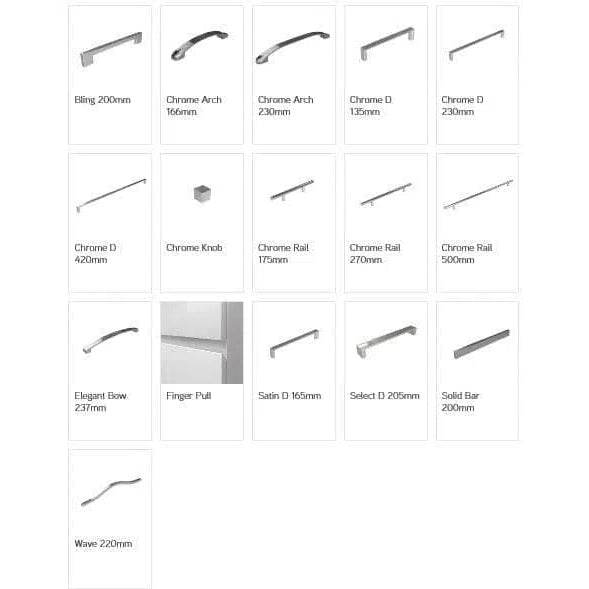 Bling 200mm

Chrome Arch 166mm

Chrome Arch 230mm

Chrome D 135mm

Chrome D 230mm

Chrome D 420mm

Chrome Knob

Chrome Rail 175mm

Chrome Rail 270mm

Chrome Rail 500mm

Elegant Bow 237mm

Finger Pull

Satin D 165mm

Select D 205mm

Solid Bar 200mm

Wave 220mm